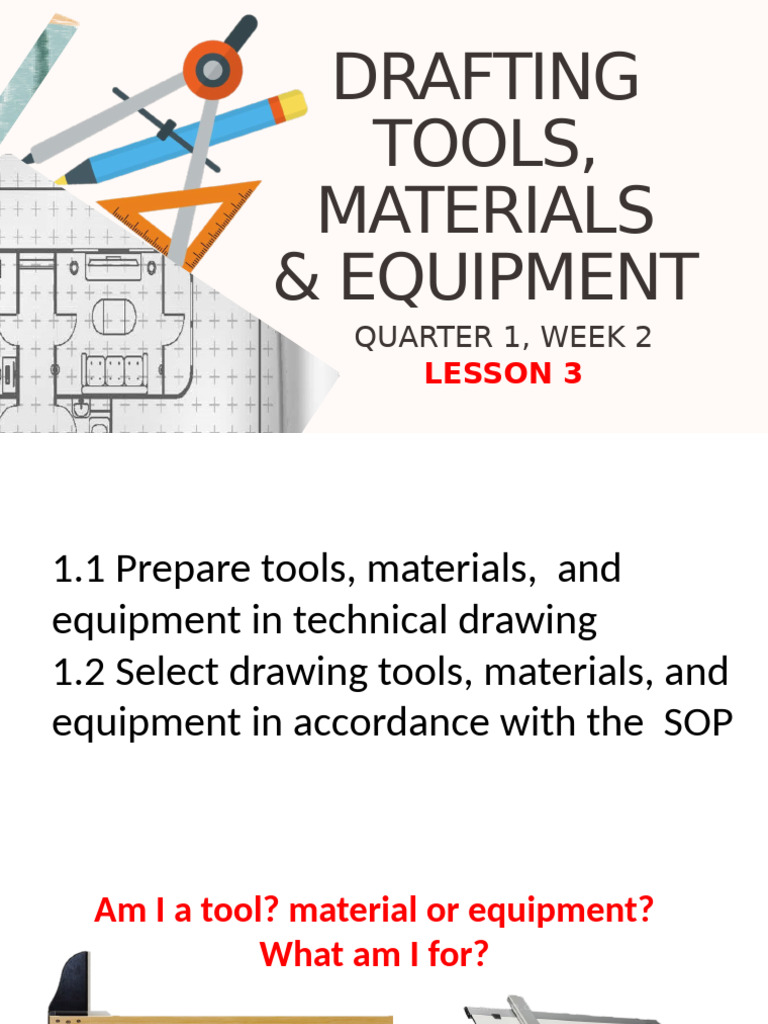 DRAFTING TOOLS, MATERIALS & EQUIPMENT

QUARTER 1, WEEK 2

LESSON 3

1.1 Prepare tools, materials, and equipment in technical drawing
1.2 Select drawing tools, materials, and equipment in accordance with the SOP

Am I a tool? material or equipment?
What am I for?